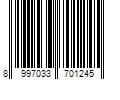 8 997033 701245